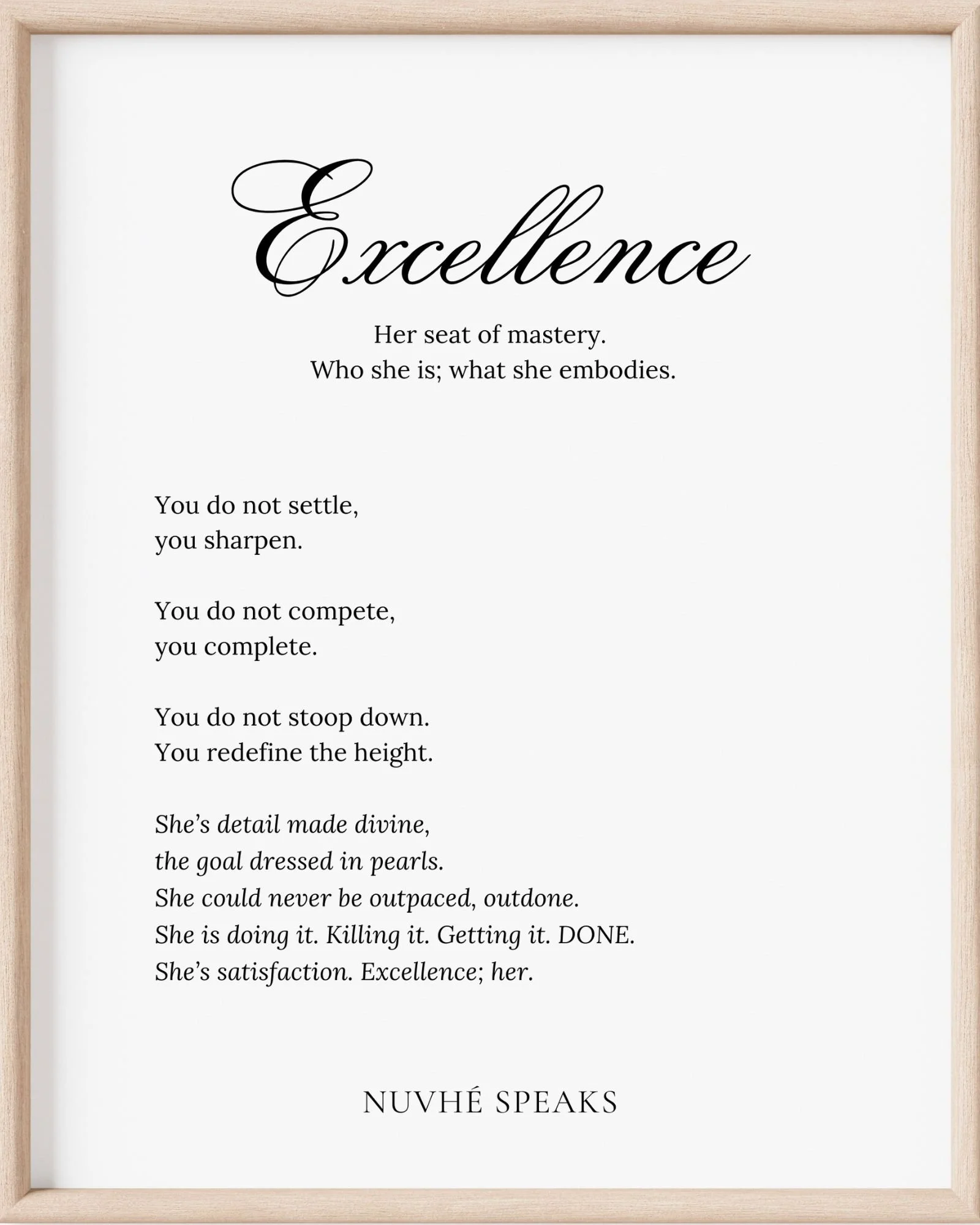 Excellence

Her seat of mastery.
Who she is; what she embodies.

You do not settle,
you sharpen.

You do not compete,
you complete.

You do not stoop down.
You redefine the height.

She's detail made divine,
the goal dressed in pearls.
She could never be outpaced, outdone.
She is doing it. Killing it. Getting it. DONE.
She's satisfaction. Excellence; her.

NUVHÉ SPEAKS